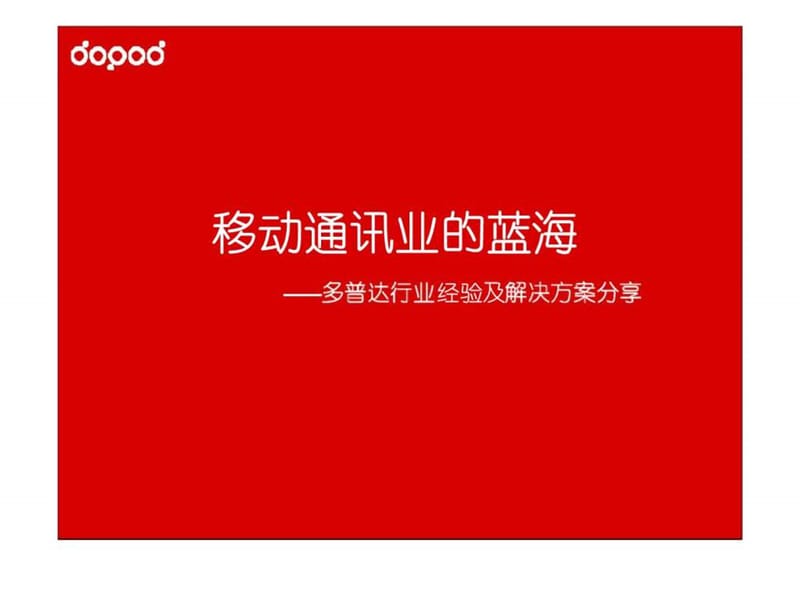 dopod

移动通讯业的蓝海

——多普达行业经验及解决方案分享